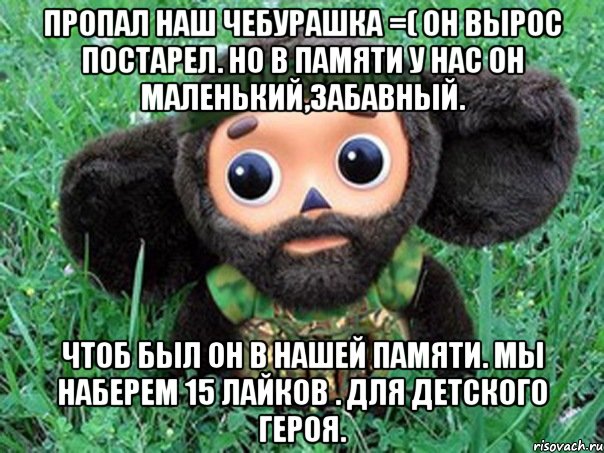 ПРОПАЛ НАШ ЧЕБУРАШКА =( ОН ВЫРОС ПОСТАРЕЛ. НО В ПАМЯТИ У НАС ОН МАЛЕНЬКИЙ,ЗАБАВНЫЙ.

ЧТОБ БЫЛ ОН В НАШЕЙ ПАМЯТИ. МЫ НАБЕРЕМ 15 ЛАЙКОВ . ДЛЯ ДЕТСКОГО ГЕРОЯ.

risovach.ru